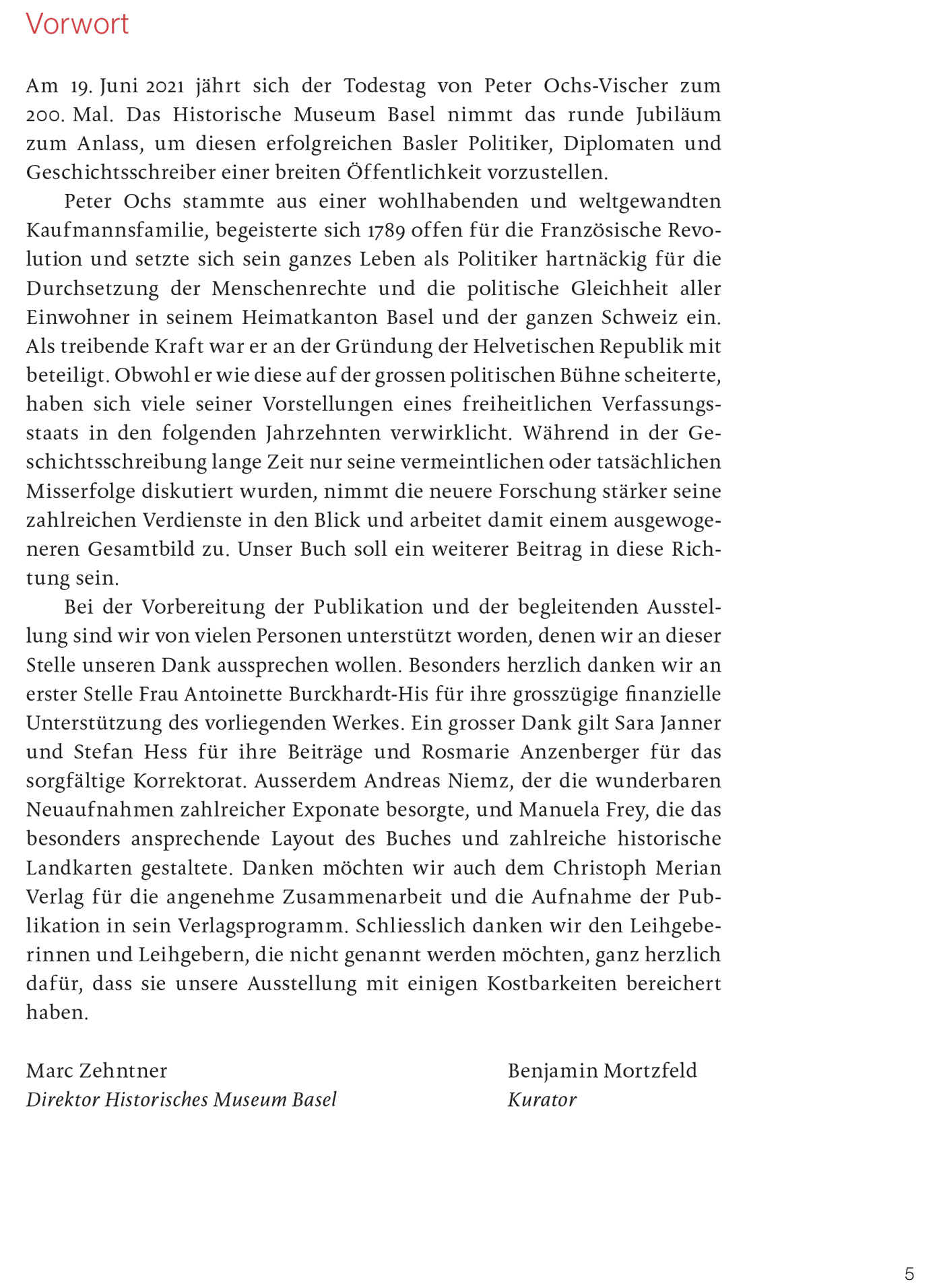 Vorwort

Am 19. Juni 2021 jährt sich der Todestag von Peter Ochs-Vischer zum 200. Mal. Das Historische Museum Basel nimmt das runde Jubiläum zum Anlass, um diesen erfolgreichen Basler Politiker, Diplomaten und Geschichtsschreiber einer breiten Öffentlichkeit vorzustellen.

Peter Ochs stammte aus einer wohlhabenden und weltgewandten Kaufmannsfamilie, begeisterte sich 1789 offen für die Französische Revolution und setzte sich sein ganzes Leben als Politiker hartnäckig für die Durchsetzung der Menschenrechte und die politische Gleichheit aller Einwohner in seinem Heimatkanton Basel und der ganzen Schweiz ein. Als treibende Kraft war er an der Gründung der Helvetischen Republik mit beteiligt. Obwohl er wie diese auf der grossen politischen Bühne scheiterte, haben sich viele seiner Vorstellungen eines freiheitlichen Verfassungsstaats in den folgenden Jahrzehnten verwirklicht. Während in der Geschichtsschreibung lange Zeit nur seine vermeintlichen oder tatsächlichen Misserfolge diskutiert wurden, nimmt die neuere Forschung stärker seine zahlreichen Verdienste in den Blick und arbeitet damit einem ausgewogeneren Gesamtbild zu. Unser Buch soll ein weiterer Beitrag in diese Richtung sein.

Bei der Vorbereitung der Publikation und der begleitenden Ausstellung sind wir von vielen Personen unterstützt worden, denen wir an dieser Stelle unseren Dank aussprechen wollen. Besonders herzlich danken wir an erster Stelle Frau Antoinette Burckhardt-His für ihre grosszügige finanzielle Unterstützung des vorliegenden Werkes. Ein grosser Dank gilt Sara Janner und Stefan Hess für ihre Beiträge und Rosmarie Anzenberger für das sorgfältige Korrektorat. Ausserdem Andreas Niemz, der die wunderbaren Neuaufnahmen zahlreicher Exponate besorgte, und Manuela Frey, die das besonders ansprechende Layout des Buches und zahlreiche historische Landkarten gestaltete. Danken möchten wir auch dem Christoph Merian Verlag für die angenehme Zusammenarbeit und die Aufnahme der Publikation in sein Verlagsprogramm. Schliesslich danken wir den Leihgeberinnen und Leihgebern, die nicht genannt werden möchten, ganz herzlich dafür, dass sie unsere Ausstellung mit einigen Kostbarkeiten bereichert haben.

Marc Zehntner
Direktor Historisches Museum Basel

Benjamin Mortzfeld
Kurator

5